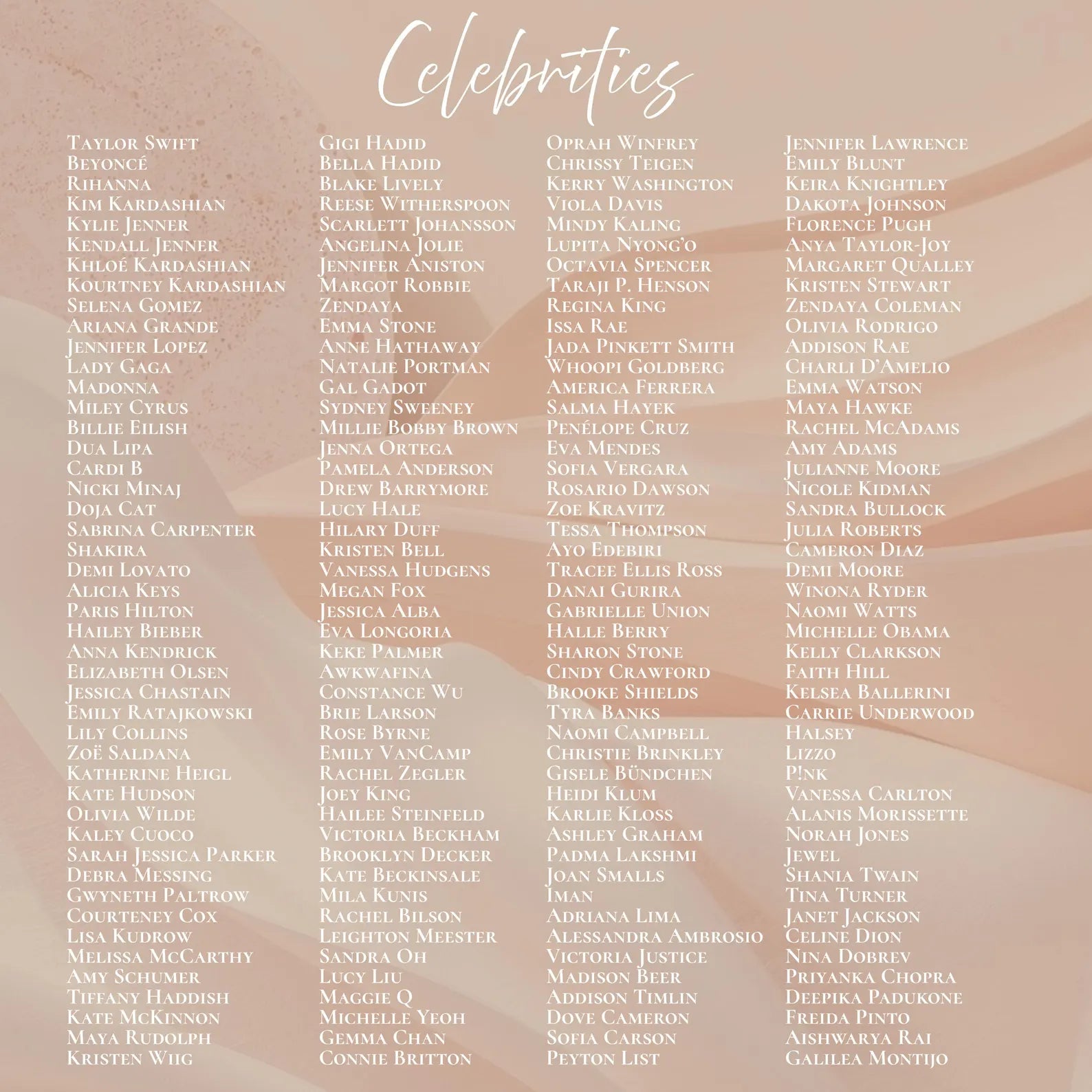 Celebrities

Taylor Swift
Beyoncé
Rihanna
Kim Kardashian
Kylie Jenner
Kendall Jenner
Khloé Kardashian
Kourtney Kardashian
Selena Gomez
Ariana Grande
Jennifer Lopez
Lady Gaga
Madonna
Miley Cyrus
Billie Eilish
Dua Lipa
Cardi B
Nicki Minaj
Doja Cat
Sabrina Carpenter
Shakira
Demi Lovato
Alicia Keys
Paris Hilton
Hailey Bieber
Anna Kendrick
Elizabeth Olsen
Jessica Chastain
Emily Ratajkowski
Lily Collins
Zoë Saldana
Katherine Heigl
Kate Hudson
Olivia Wilde
Kaley Cuoco
Sarah Jessica Parker
Debra Messing
Gwyneth Paltrow
Courteney Cox
Lisa Kudrow
Melissa McCarthy
Amy Schumer
Tiffany Haddish
Kate McKinnon
Maya Rudolph
Kristen Wiig

Gigi Hadid
Bella Hadid
Blake Lively
Reese Witherspoon
Scarlett Johansson
Angelina Jolie
Jennifer Aniston
Margot Robbie
Zendaya
Emma Stone
Anne Hathaway
Natalie Portman
Gal Gadot
Sydney Sweeney
Millie Bobby Brown
Jenna Ortega
Pamela Anderson
Drew Barrymore
Lucy Hale
Hilary Duff
Kristen Bell
Vanessa Hudgens
Megan Fox
Jessica Alba
Eva Longoria
Keke Palmer
Awkwafina
Constance Wu
Brie Larson
Rose Byrne
Emily VanCamp
Rachel Zegler
Joey King
Hailee Steinfeld
Victoria Beckham
Brooklyn Decker
Kate Beckinsale
Mila Kunis
Rachel Bilson
Leighton Meester
Sandra Oh
Lucy Liu
Maggie Q
Michelle Yeoh
Gemma Chan
Connie Britton

Oprah Winfrey
Chrissy Teigen
Kerry Washington
Viola Davis
Mindy Kaling
Lupita Nyong'o
Octavia Spencer
Taraji P. Henson
Regina King
Issa Rae
Jada Pinkett Smith
Whoopi Goldberg
America Ferrera
Salma Hayek
Penélope Cruz
Eva Mendes
Sofia Vergara
Rosario Dawson
Zoe Kravitz
Tessa Thompson
Ayo Edebiri
Tracee Ellis Ross
Danai Gurira
Gabrielle Union
Halle Berry
Sharon Stone
Cindy Crawford
Brooke Shields
Tyra Banks
Naomi Campbell
Christie Brinkley
Gisele Bündchen
Heidi Klum
Karlie Kloss
Ashley Graham
Padma Lakshmi
Joan Smalls
Iman
Adriana Lima
Alessandra Ambrosio
Victoria Justice
Madison Beer
Addison Timlin
Dove Cameron
Sofia Carson
Peyton List

Jennifer Lawrence
Emily Blunt
Keira Knightley
Dakota Johnson
Florence Pugh
Anya Taylor-Joy
Margaret Qualley
Kristen Stewart
Zendaya Coleman
Olivia Rodrigo
Addison Rae
Charli D'Amelio
Emma Watson
Maya Hawke
Rachel McAdams
Amy Adams
Julianne Moore
Nicole Kidman
Sandra Bullock
Julia Roberts
Cameron Diaz
Demi Moore
Winona Ryder
Naomi Watts
Michelle Obama
Kelly Clarkson
Faith Hill
Kelsea Ballerini
Carrie Underwood
Halsey
Lizzo
P!nk
Vanessa Carlton
Alanis Morissette
Norah Jones
Jewel
Shania Twain
Tina Turner
Janet Jackson
Celine Dion
Nina Dobrev
Priyanka Chopra
Deepika Padukone
Freida Pinto
Aishwarya Rai
Galilea Montijo